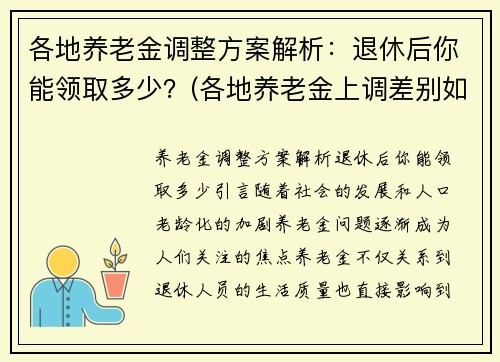 各地养老金调整方案解析：退休后你能领取多少？(各地养老金上调差别如

养老金调整方案解析退休后你能领取多少引言随着社会的发展和人口老龄化的加剧养老金问题逐渐成为人们关注的焦点养老金不仅关系到退休人员的生活质量也直接影响到